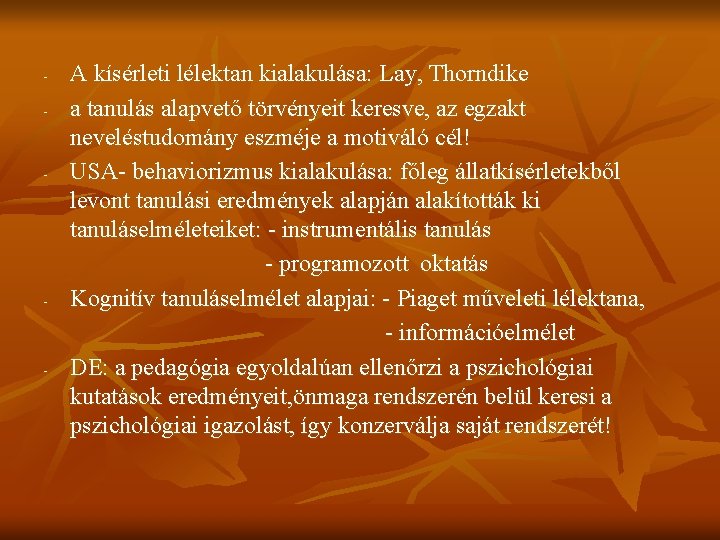 - A kísérleti lélektan kialakulása: Lay, Thorndike

- a tanulás alapvető törvényeit keresve, az egzakt neveléstudomány eszméje a motiváló cél!

- USA- behaviorizmus kialakulása: főleg állatkísérletekből levont tanulási eredmények alapján alakították ki tanuláselméleteiket: - instrumentális tanulás
- programozott oktatás

- Kognitív tanuláselmélet alapjai: - Piaget műveleti lélektana,
- információelmélet

- DE: a pedagógia egyoldalúan ellenőrzi a pszichológiai kutatások eredményeit,önmaga rendszerén belül keresi a pszichológiai igazolást, így konzerválja saját rendszerét!